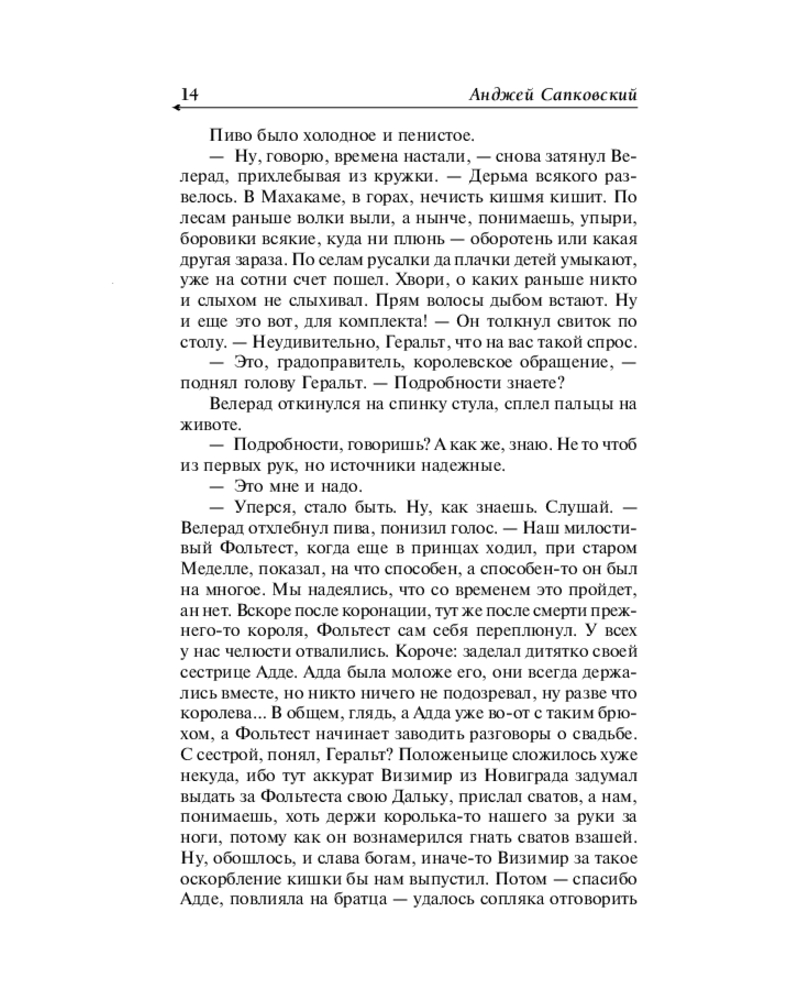 14 Анджей Сапковский

Пиво было холодное и пенистое.

— Ну, говорю, времена настали, — снова затянул Велерад, прихлебывая из кружки. — Дерьма всякого развелось. В Махакаме, в горах, нечисть кишмя кишит. По лесам раньше волки выли, а нынче, понимаешь, упыри, боровики всякие, куда ни плюнь — оборотень или какая другая зараза. По селам русалки да плачки детей умыкают, уже на сотни счет пошел. Хвори, о каких раньше никто и слыхом не слыхивал. Прям волосы дыбом встают. Ну и еще это вот, для комплекта! — Он толкнул свиток по столу. — Неудивительно, Геральт, что на вас такой спрос.

— Это, градоправитель, королевское обращение, — поднял голову Геральт. — Подробности знаете?

Велерад откинулся на спинку стула, сплел пальцы на животе.

— Подробности, говоришь? А как же, знаю. Не то чтоб из первых рук, но источники надежные.

— Это мне и надо.

— Уперся, стало быть. Ну, как знаешь. Слушай. — Велерад отхлебнул пива, понизил голос. — Наш милостивый Фольтест, когда еще в принцах ходил, при старом Меделле, показал, на что способен, а способен-то он был на многое. Мы надеялись, что со временем это пройдет, ан нет. Вскоре после коронации, тут же после смерти прежнего-то короля, Фольтест сам себя переплюнул. У всех у нас челюсти отвалились. Короче: заделал дитятко своей сестрице Адде. Адда была моложе его, они всегда держались вместе, но никто ничего не подозревал, ну разве что королева... В общем, глядь, а Адда уже во-от с таким брюхом, а Фольтест начинает заводить разговоры о свадьбе. С сестрой, понял, Геральт? Положеньице сложилось хуже некуда, ибо тут аккурат Визимир из Новиграда задумал выдать за Фольтеста свою Дальку, прислал сватов, а нам, понимаешь, хоть держи королька-то нашего за руки за ноги, потому как он вознамерился гнать сватов взашей. Ну, обошлось, и слава богам, иначе-то Визимир за такое оскорбление кишки бы нам выпустил. Потом — спасибо Адде, повлияла на братца — удалось сопляка отговорить